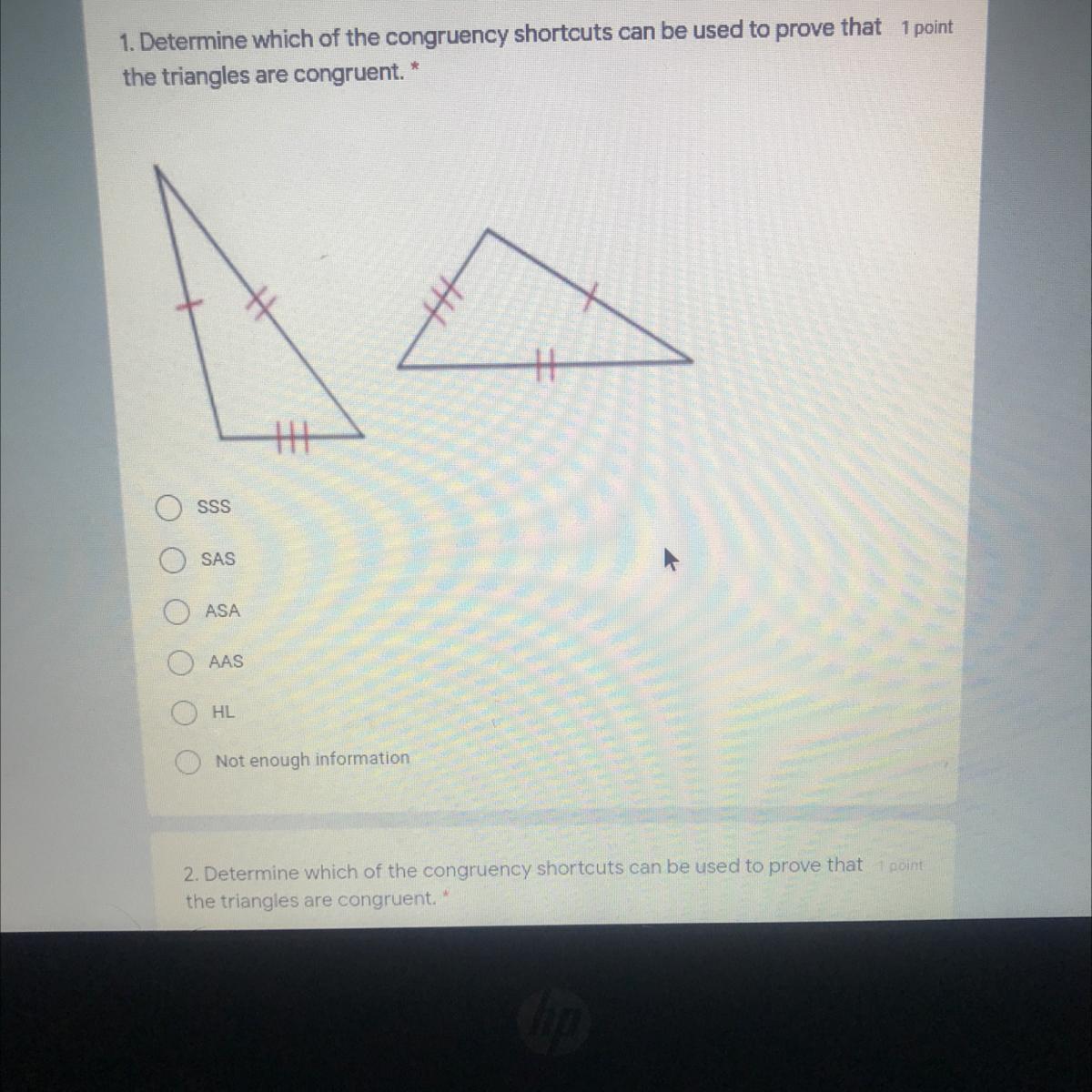 1. Determine which of the congruency shortcuts can be used to prove that the triangles are congruent. *

1 point

SSS

SAS

ASA

AAS

HL

Not enough information

2. Determine which of the congruency shortcuts can be used to prove that the triangles are congruent. *

1 point

hp